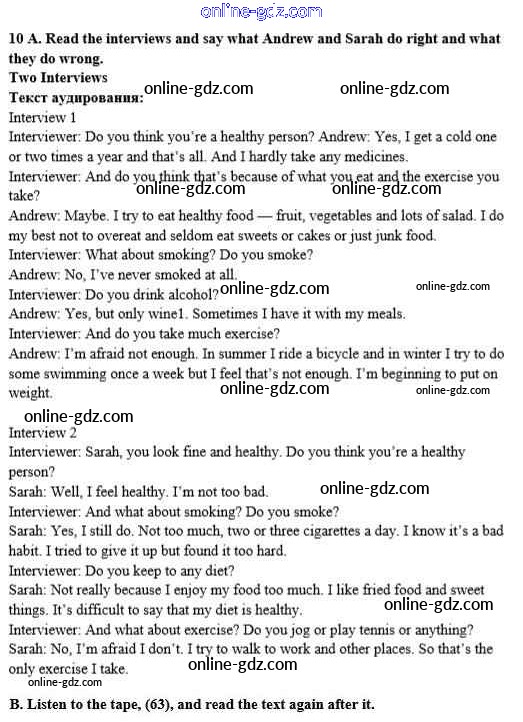 online-gdz.com

10 A. Read the interviews and say what Andrew and Sarah do right and what they do wrong.

Two Interviews

Текст аудирования: online-gdz.com online-gdz.com

Interview 1

Interviewer: Do you think you're a healthy person? Andrew: Yes, I get a cold one or two times a year and that's all. And I hardly take any medicines.

Interviewer: And do you think that's because of what you eat and the exercise you take?

online-gdz.com online-gdz.com

Andrew: Maybe. I try to eat healthy food — fruit, vegetables and lots of salad. I do my best not to overeat and seldom eat sweets or cakes or just junk food.

Interviewer: What about smoking? Do you smoke?

Andrew: No, I've never smoked at all.

Interviewer: Do you drink alcohol? online-gdz.com online-gdz.com

Andrew: Yes, but only wine1. Sometimes I have it with my meals.

Interviewer: And do you take much exercise?

Andrew: I'm afraid not enough. In summer I ride a bicycle and in winter I try to do some swimming once a week but I feel that's not enough. I'm beginning to put on weight.

online-gdz.com online-gdz.com

online-gdz.com

Interview 2

Interviewer: Sarah, you look fine and healthy. Do you think you're a healthy person?

Sarah: Well, I feel healthy. I'm not too bad. online-gdz.com

Interviewer: And what about smoking? Do you smoke?

Sarah: Yes, I still do. Not too much, two or three cigarettes a day. I know it's a bad habit. I tried to give it up but found it too hard.

Interviewer: Do you keep to any diet?

Sarah: Not really because I enjoy my food too much. I like fried food and sweet things. It's difficult to say that my diet is healthy. online-gdz.com

Interviewer: And what about exercise? Do you jog or play tennis or anything?

Sarah: No, I'm afraid I don't. I try to walk to work and other places. So that's the only exercise I take.

online-gdz.com

online-gdz.com

B. Listen to the tape, (63), and read the text again after it.